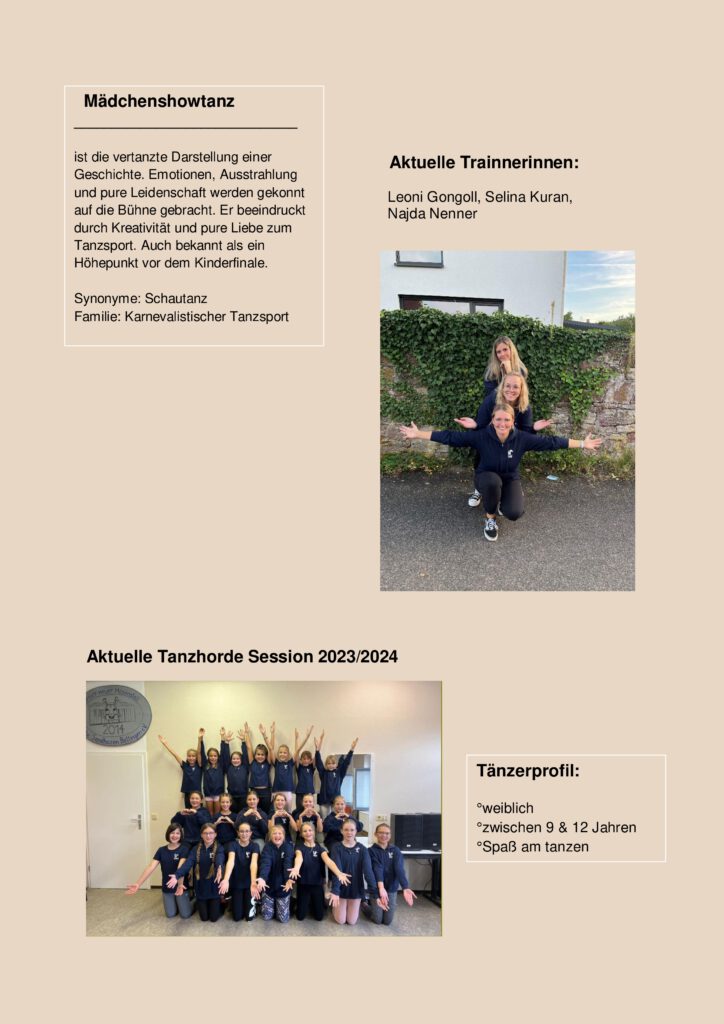 Mädchenshowtanz

ist die vertanzte Darstellung einer Geschichte. Emotionen, Ausstrahlung und pure Leidenschaft werden gekonnt auf die Bühne gebracht. Er beeindruckt durch Kreativität und pure Liebe zum Tanzsport. Auch bekannt als ein Höhepunkt vor dem Kinderfinale.

Synonyme: Schautanz
Familie: Karnevalistischer Tanzsport

Aktuelle Trainnerinnen:

Leoni Gongoll, Selina Kuran, Najda Nenner

Aktuelle Tanzhorde Session 2023/2024

2014

Tänzerprofil:

°weiblich
°zwischen 9 & 12 Jahren
°Spaß am tanzen